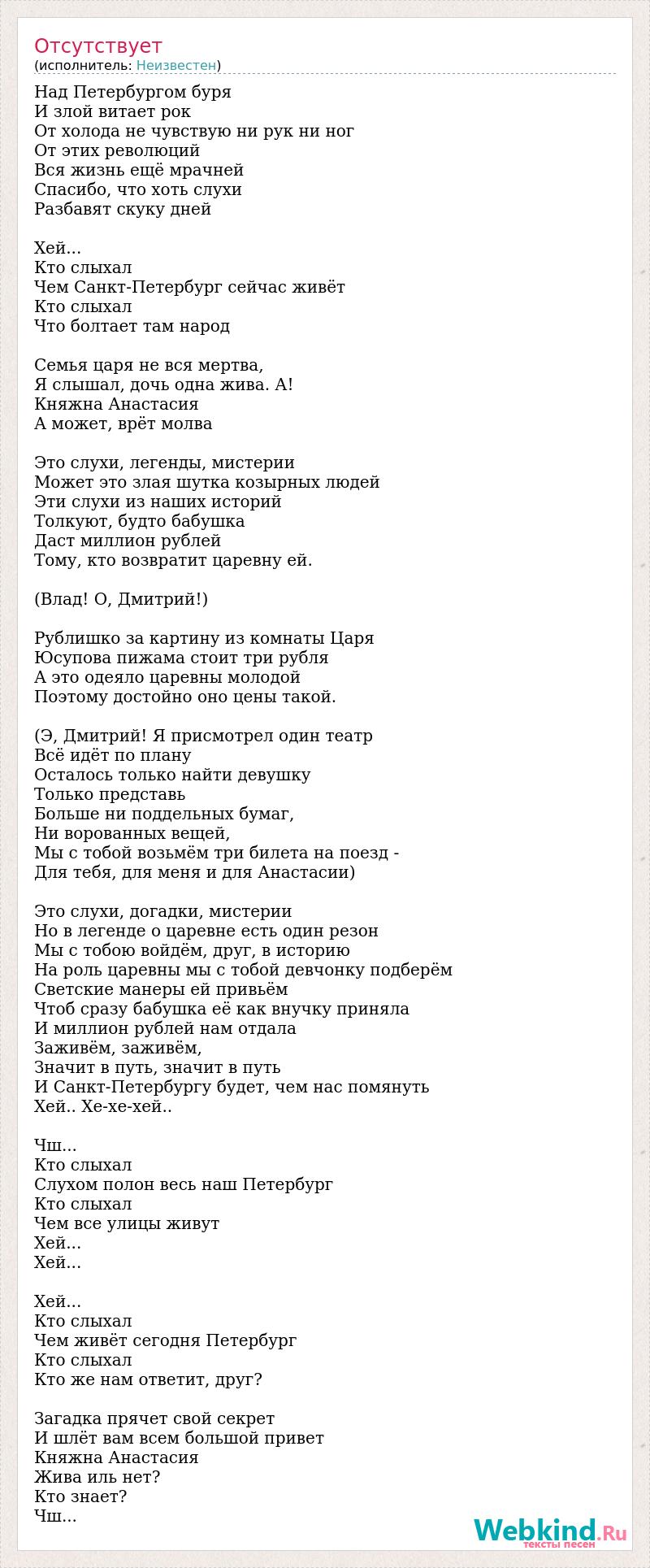 Отсутствует
(исполнитель: Неизвестен)

Над Петербургом буря
И злой витает рок
От холода не чувствую ни рук ни ног
От этих революций
Вся жизнь ещё мрачней
Спасибо, что хоть слухи
Разбавят скуку дней

Хей...
Кто слыхал
Чем Санкт-Петербург сейчас живёт
Кто слыхал
Что болтает там народ

Семья царя не вся мертва,
Я слышал, дочь одна жива. А!
Княжна Анастасия
А может, врёт молва

Это слухи, легенды, мистерии
Может это злая шутка козырных людей
Эти слухи из наших историй
Толкуют, будто бабушка
Даст миллион рублей
Тому, кто возвратит царевну ей.

(Влад! О, Дмитрий!)

Рублишко за картину из комнаты Царя
Юсупова пижама стоит три рубля
А это одеяло царевны молодой
Поэтому достойно оно цены такой.

(Э, Дмитрий! Я присмотрел один театр
Всё идёт по плану
Осталось только найти девушку
Только представь
Больше ни поддельных бумаг,
Ни ворованных вещей,
Мы с тобой возьмём три билета на поезд -
Для тебя, для меня и для Анастасии)

Это слухи, догадки, мистерии
Но в легенде о царевне есть один резон
Мы с тобою войдём, друг, в историю
На роль царевны мы с тобой девчонку подберём
Светские манеры ей привьём
Чтоб сразу бабушка её как внучку приняла
И миллион рублей нам отдала
Заживём, заживём,
Значит в путь, значит в путь
И Санкт-Петербургу будет, чем нас помянуть
Хей.. Хе-хе-хей..

Чш...
Кто слыхал
Слухом полон весь наш Петербург
Кто слыхал
Чем все улицы живут
Хей...
Хей...

Хей...
Кто слыхал
Чем живёт сегодня Петербург
Кто слыхал
Кто же нам ответит, друг?

Загадка прячет свой секрет
И шлёт вам всем большой привет
Княжна Анастасия
Жива иль нет?
Кто знает?
Чш...

Webkind.Ru
тексты песен